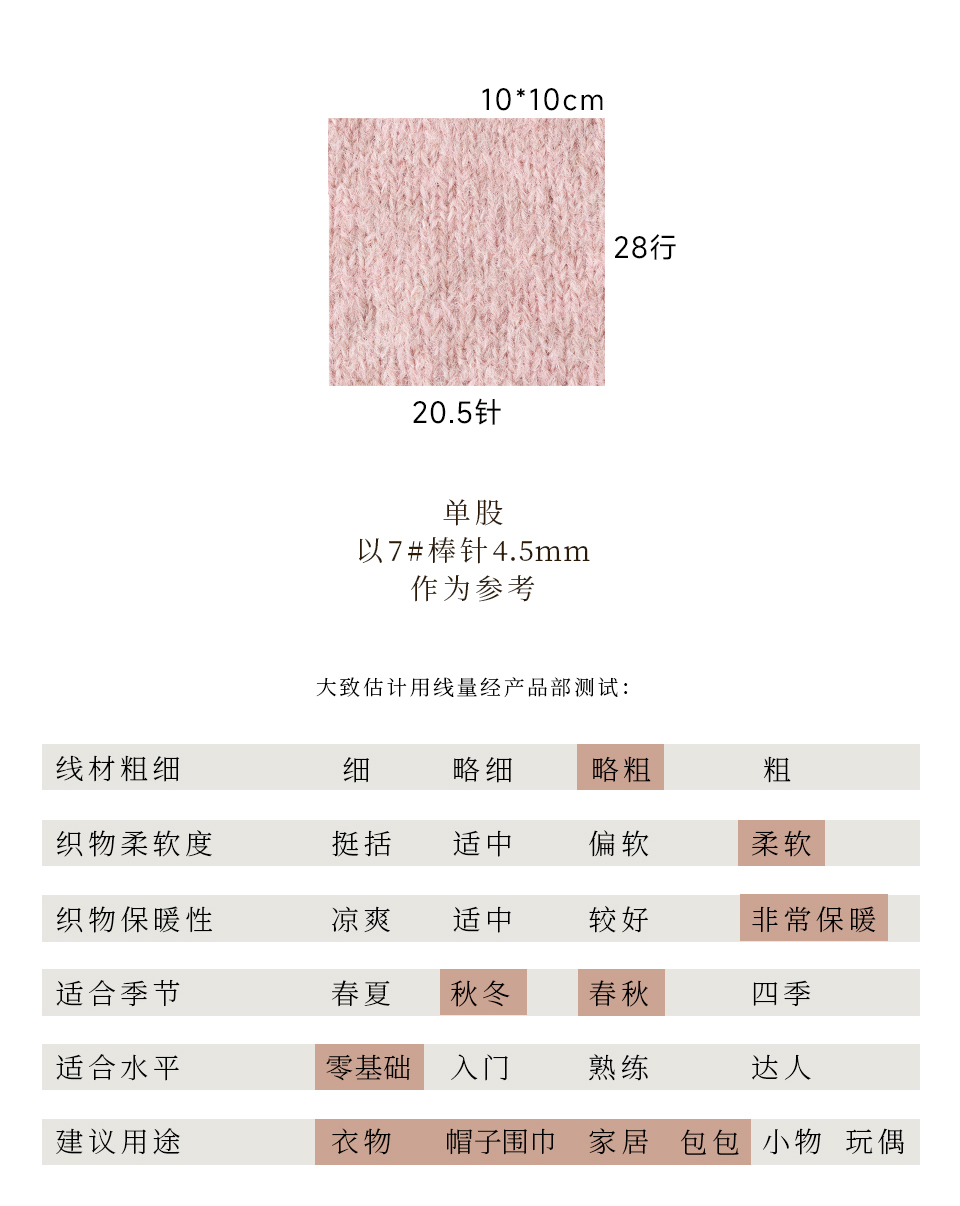 10*10cm

28行

20.5针

单股
以7#棒针4.5mm
作为参考

大致估计用线量经产品部测试:

线材粗细 细 略细 略粗 粗

织物柔软度 挺括 适中 偏软 柔软

织物保暖性 凉爽 适中 较好 非常保暖

适合季节 春夏 秋冬 春秋 四季

适合水平 零基础 入门 熟练 达人

建议用途 衣物 帽子围巾 家居 包包 小物 玩偶